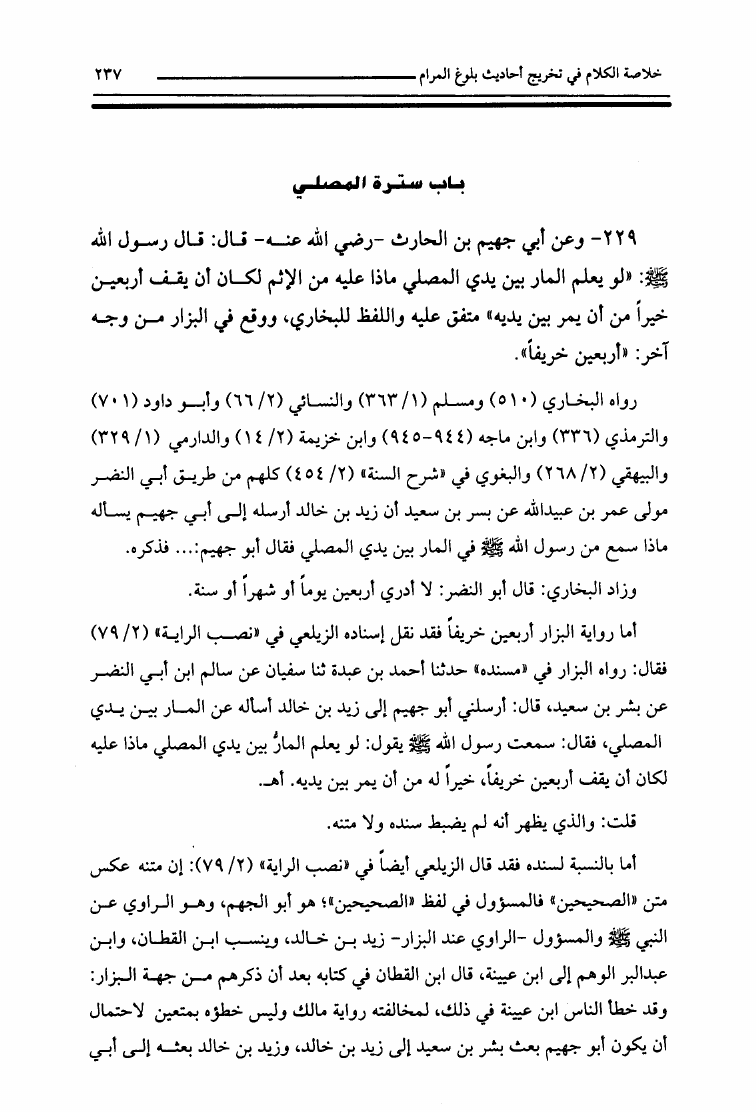 خلاصة الكلام في تخريج أحاديث بلوغ المرام ٢٣٧

باب سترة المصلي

٢٢٩- وعن أبي جهيم بن الحارث -رضي الله عنه- قال: قال رسول الله ﷺ: «لو يعلم المار بين يدي المصلي ماذا عليه من الإثم لكان أن يقف أربعين خيراً من أن يمر بين يديه» متفق عليه واللفظ للبخاري، ووقع في البزار من وجه آخر: «أربعين خريفاً».

رواه البخاري (٥١٠) ومسلم (١/ ٣٦٣) والنسائي (٢/ ٦٦) وأبو داود (٧٠١) والترمذي (٣٣٦) وابن ماجه (٩٤٤-٩٤٥) وابن خزيمة (٢/ ١٤) والدارمي (١/ ٣٢٩) والبيهقي (٢/ ٢٦٨) والبغوي في «شرح السنة» (٢/ ٤٥٤) كلهم من طريق أبي النضر مولى عمر بن عبيدالله عن بسر بن سعيد أن زيد بن خالد أرسله إلى أبي جهيم يسأله ماذا سمع من رسول الله ﷺ في المار بين يدي المصلي فقال أبو جهيم:... فذكره.

وزاد البخاري: قال أبو النضر: لا أدري أربعين يوماً أو شهراً أو سنة.

أما رواية البزار أربعين خريفاً فقد نقل إسناده الزيلعي في «نصب الراية» (٢/ ٧٩) فقال: رواه البزار في «مسنده» حدثنا أحمد بن عبدة ثنا سفيان عن سالم ابن أبي النضر عن بشر بن سعيد، قال: أرسلني أبو جهيم إلى زيد بن خالد أسأله عن المار بين يدي المصلي، فقال: سمعت رسول الله ﷺ يقول: لو يعلم المارُّ بين يدي المصلي ماذا عليه لكان أن يقف أربعين خريفاً، خيراً له من أن يمر بين يديه. اهـ.

قلت: والذي يظهر أنه لم يضبط سنده ولا متنه.

أما بالنسبة لسنده فقد قال الزيلعي أيضاً في «نصب الراية» (٢/ ٧٩): إن متنه عكس متن «الصحيحين» فالمسؤول في لفظ «الصحيحين»؛ هو أبو الجهم، وهو الراوي عن النبي ﷺ والمسؤول -الراوي عند البزار- زيد بن خالد، وينسب ابن القطان، وابن عبدالبر الوهم إلى ابن عيينة، قال ابن القطان في كتابه بعد أن ذكرهم من جهة البزار: وقد خطأ الناس ابن عيينة في ذلك، لمخالفته رواية مالك وليس خطؤه بمتعين لاحتمال أن يكون أبو جهيم بعث بشر بن سعيد إلى زيد بن خالد، وزيد بن خالد بعثه إلى أبي